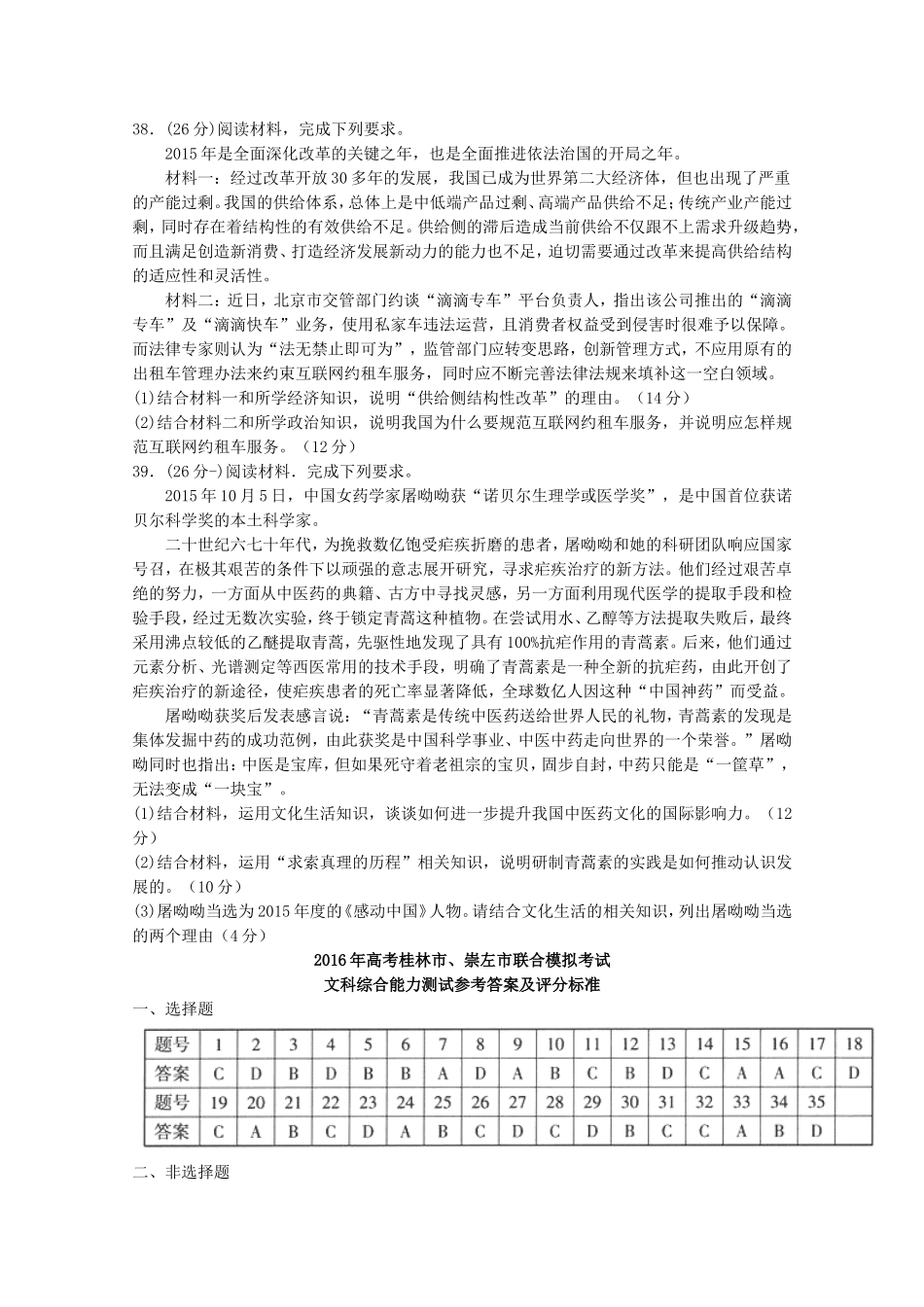 38．(26分)阅读材料，完成下列要求。

2015年是全面深化改革的关键之年，也是全面推进依法治国的开局之年。

材料一：经过改革开放30多年的发展，我国已成为世界第二大经济体，但也出现了严重的产能过剩。我国的供给体系，总体上是中低端产品过剩、高端产品供给不足；传统产业产能过剩，同时存在着结构性的有效供给不足。供给侧的滞后造成当前供给不仅跟不上需求升级趋势，而且满足创造新消费、打造经济发展新动力的能力也不足，迫切需要通过改革来提高供给结构的适应性和灵活性。

材料二：近日，北京市交管部门约谈“滴滴专车”平台负责人，指出该公司推出的“滴滴专车”及“滴滴快车”业务，使用私家车违法运营，且消费者权益受到侵害时很难予以保障。而法律专家则认为“法无禁止即可为”，监管部门应转变思路，创新管理方式，不应用原有的出租车管理办法来约束互联网约租车服务，同时应不断完善法律法规来填补这一空白领域。

(1)结合材料一和所学经济知识，说明“供给侧结构性改革”的理由。（14分）

(2)结合材料二和所学政治知识，说明我国为什么要规范互联网约租车服务，并说明应怎样规范互联网约租车服务。（12分）

39．(26分-)阅读材料．完成下列要求。

2015年10月5日，中国女药学家屠呦呦获“诺贝尔生理学或医学奖”，是中国首位获诺贝尔科学奖的本土科学家。

二十世纪六七十年代，为挽救数亿饱受疟疾折磨的患者，屠呦呦和她的科研团队响应国家号召，在极其艰苦的条件下以顽强的意志展开研究，寻求疟疾治疗的新方法。他们经过艰苦卓绝的努力，一方面从中医药的典籍、古方中寻找灵感，另一方面利用现代医学的提取手段和检验手段，经过无数次实验，终于锁定青蒿这种植物。在尝试用水、乙醇等方法提取失败后，最终采用沸点较低的乙醚提取青蒿，先驱性地发现了具有100%抗疟作用的青蒿素。后来，他们通过元素分析、光谱测定等西医常用的技术手段，明确了青蒿素是一种全新的抗疟药，由此开创了疟疾治疗的新途径，使疟疾患者的死亡率显著降低，全球数亿人因这种“中国神药”而受益。

屠呦呦获奖后发表感言说：“青蒿素是传统中医药送给世界人民的礼物，青蒿素的发现是集体发掘中药的成功范例，由此获奖是中国科学事业、中医中药走向世界的一个荣誉。”屠呦呦同时也指出：中医是宝库，但如果死守着老祖宗的宝贝，固步自封，中药只能是“一筐草”，无法变成“一块宝”。

(1)结合材料，运用文化生活知识，谈谈如何进一步提升我国中医药文化的国际影响力。（12分）

(2)结合材料，运用“求索真理的历程”相关知识，说明研制青蒿素的实践是如何推动认识发展的。（10分）

(3)屠呦呦当选为2015年度的《感动中国》人物。请结合文化生活的相关知识，列出屠呦呦当选的两个理由（4分）

2016年高考桂林市、崇左市联合模拟考试
文科综合能力测试参考答案及评分标准

一、选择题

| 题号 | 1 | 2 | 3 | 4 | 5 | 6 | 7 | 8 | 9 | 10 | 11 | 12 | 13 | 14 | 15 | 16 | 17 | 18 |
|---|---|---|---|---|---|---|---|---|---|---|---|---|---|---|---|---|---|---|
| 答案 | C | D | B | D | B | B | A | D | A | B | C | B | D | C | A | A | C | D |
| 题号 | 19 | 20 | 21 | 22 | 23 | 24 | 25 | 26 | 27 | 28 | 29 | 30 | 31 | 32 | 33 | 34 | 35 | |
| 答案 | C | A | B | C | D | A | B | C | D | C | D | B | C | C | A | B | D | |

二、非选择题